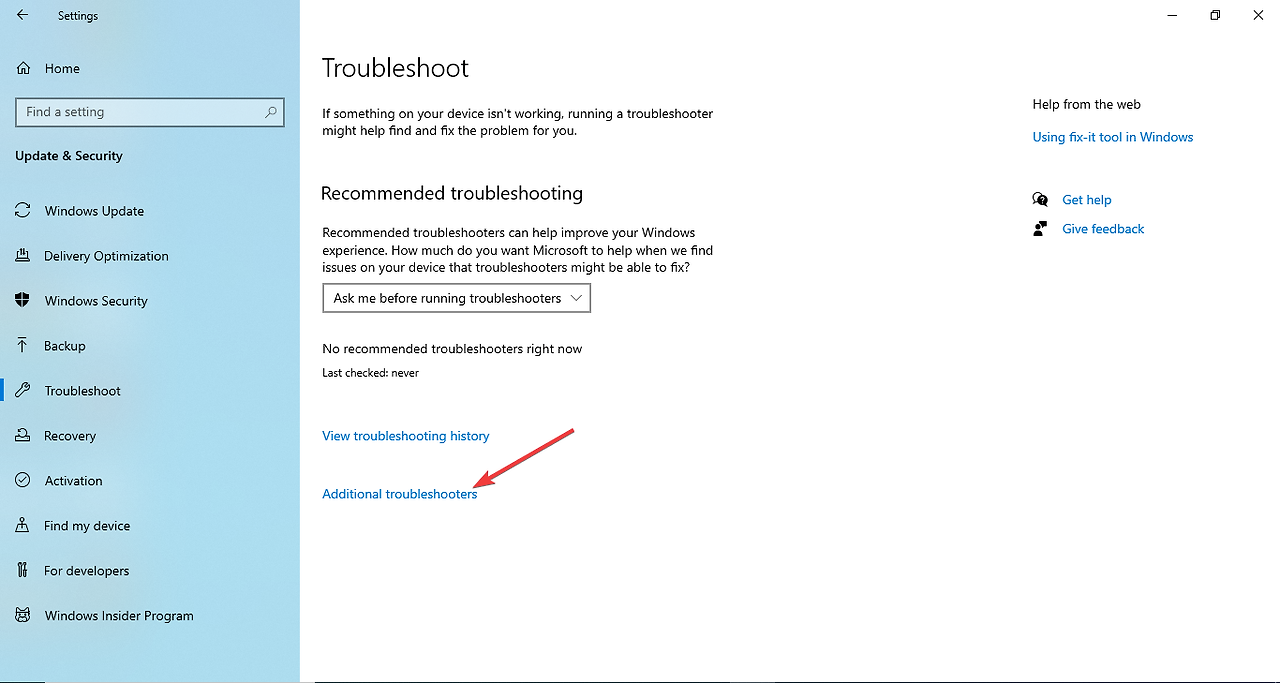 Settings

Home

Find a setting

Update & Security

Windows Update

Delivery Optimization

Windows Security

Backup

Troubleshoot

Recovery

Activation

Find my device

For developers

Windows Insider Program

Troubleshoot

If something on your device isn't working, running a troubleshooter might help find and fix the problem for you.

Recommended troubleshooting

Recommended troubleshooters can help improve your Windows experience. How much do you want Microsoft to help when we find issues on your device that troubleshooters might be able to fix?

Ask me before running troubleshooters

No recommended troubleshooters right now

Last checked: never

View troubleshooting history

Additional troubleshooters

Help from the web

Using fix-it tool in Windows

Get help

Give feedback